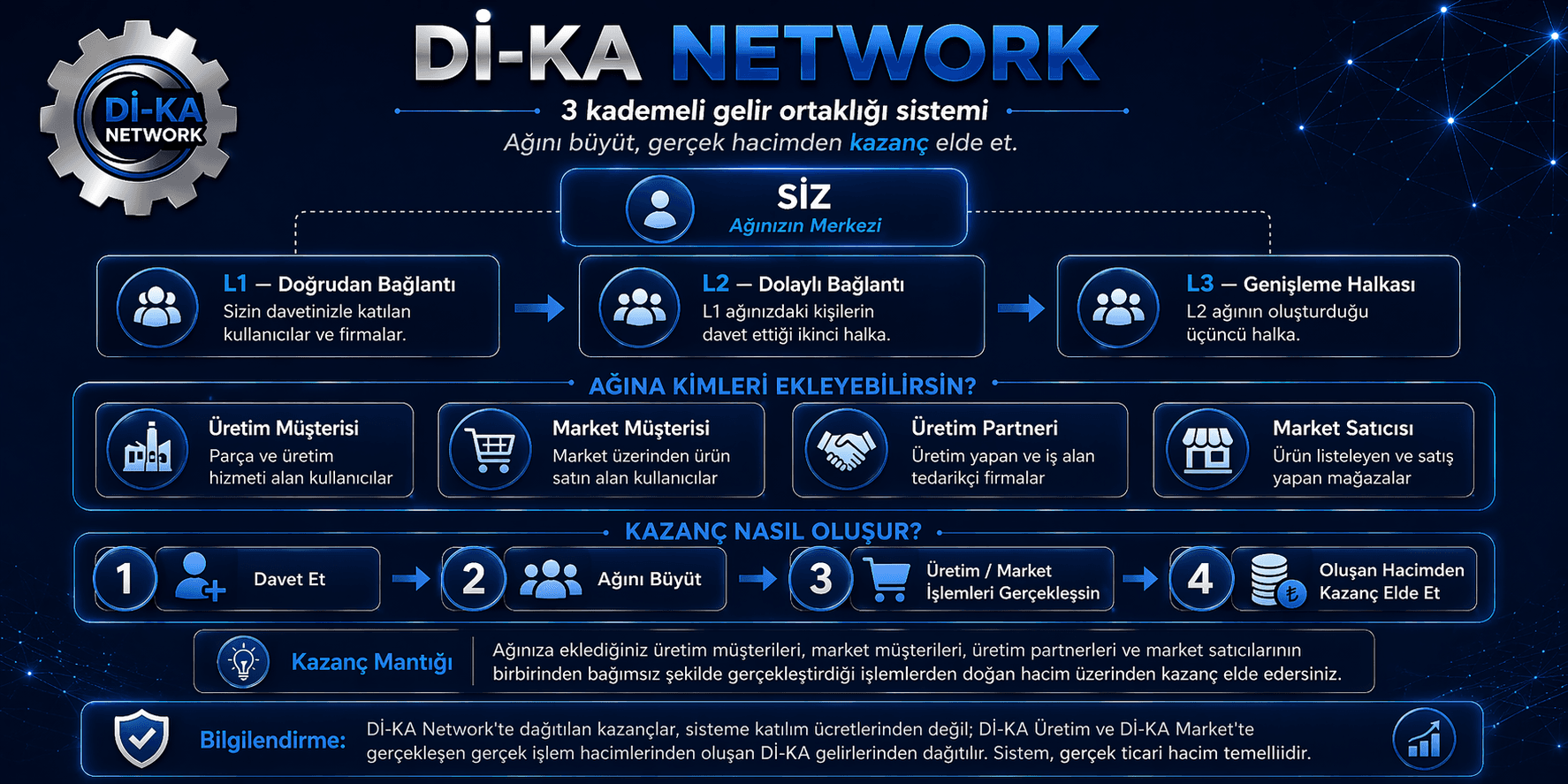 Dİ-KA NETWORK

Dİ-KA NETWORK

3 kademeli gelir ortaklığı sistemi

Ağını büyüt, gerçek hacimden kazanç elde et.

SİZ
Ağınızın Merkezi

L1 — Doğrudan Bağlantı
Sizin davetinizle katılan kullanıcılar ve firmalar.

L2 — Dolaylı Bağlantı
L1 ağınızdaki kişilerin davet ettiği ikinci halka.

L3 — Genişleme Halkası
L2 ağının oluşturduğu üçüncü halka.

AĞINA KİMLERİ EKLEYEBİLİRSİN?

Üretim Müşterisi
Parça ve üretim hizmeti alan kullanıcılar

Market Müşterisi
Market üzerinden ürün satın alan kullanıcılar

Üretim Partneri
Üretim yapan ve iş alan tedarikçi firmalar

Market Satıcısı
Ürün listeleyen ve satış yapan mağazalar

KAZANÇ NASIL OLUŞUR?

1 Davet Et

2 Ağını Büyüt

3 Üretim / Market İşlemleri Gerçekleşsin

4 Oluşan Hacimden Kazanç Elde Et

Kazanç Mantığı

Ağınıza eklediğiniz üretim müşterileri, market müşterileri, üretim partnerleri ve market satıcılarının birbirinden bağımsız şekilde gerçekleştirdiği işlemlerden doğan hacim üzerinden kazanç elde edersiniz.

Bilgilendirme:

Dİ-KA Network'te dağıtılan kazançlar, sisteme katılım ücretlerinden değil; Dİ-KA Üretim ve Dİ-KA Market'te gerçekleşen gerçek işlem hacimlerinden oluşan Dİ-KA gelirlerinden dağıtılır. Sistem, gerçek ticari hacim temellidir.